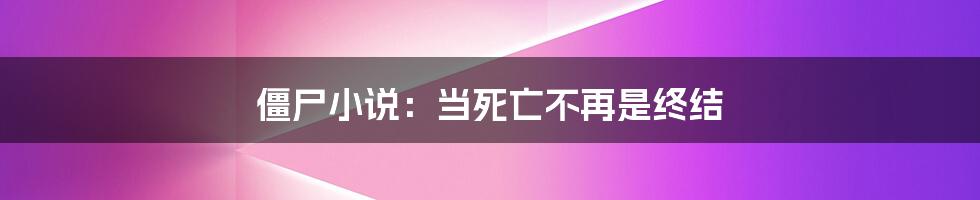 僵尸小说：当死亡不再是终结